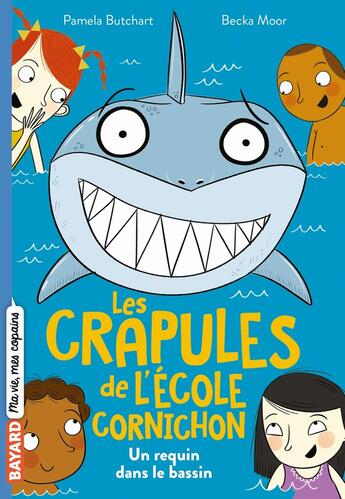 Pamela Butchart

Becka Moor

Les CRAPULES de L'ÉCOLE CORNICHON

Un requin dans le bassin

BAYARD

Ma vie, mes copains